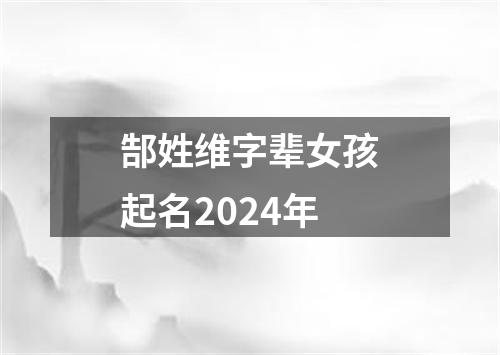 郜姓维字辈女孩起名2024年